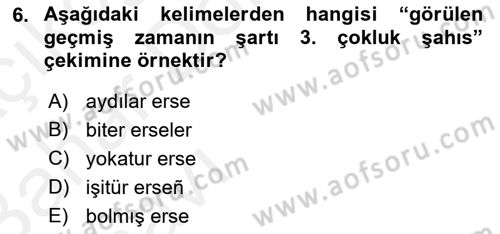 6. Aşağıdaki kelimelerden hangisi “görülen geçmiş zamanın şartı 3. çokluk şahıs” çekimine örnektir?

A) aydılar erse
B) biter erseler
C) yokatur erse
D) işitür erseñ
E) bolmış erse

www.aofsoru.com
www.aofsoru.com
www.aofsoru.com
www.aofsoru.com